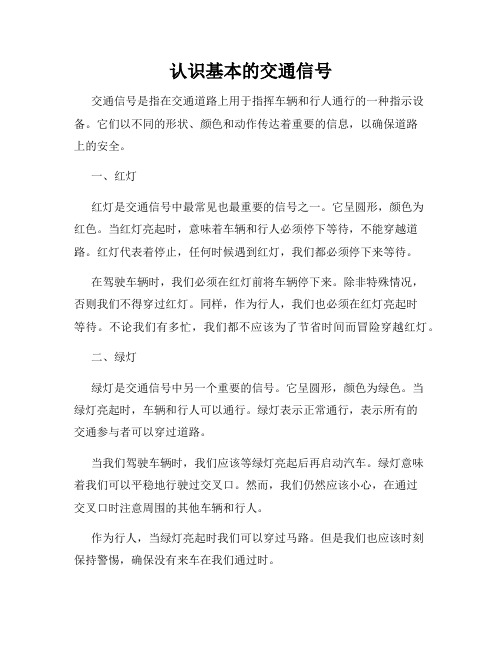 认识基本的交通信号

交通信号是指在交通道路上用于指挥车辆和行人通行的一种指示设备。它们以不同的形状、颜色和动作传达着重要的信息，以确保道路上的安全。

一、红灯

红灯是交通信号中最常见也最重要的信号之一。它呈圆形，颜色为红色。当红灯亮起时，意味着车辆和行人必须停下等待，不能穿越道路。红灯代表着停止，任何时候遇到红灯，我们都必须停下来等待。

在驾驶车辆时，我们必须在红灯前将车辆停下来。除非特殊情况，否则我们不得穿过红灯。同样，作为行人，我们也必须在红灯亮起时等待。不论我们有多忙，我们都不应该为了节省时间而冒险穿越红灯。

二、绿灯

绿灯是交通信号中另一个重要的信号。它呈圆形，颜色为绿色。当绿灯亮起时，车辆和行人可以通行。绿灯表示正常通行，表示所有的交通参与者可以穿过道路。

当我们驾驶车辆时，我们应该等绿灯亮起后再启动汽车。绿灯意味着我们可以平稳地行驶过交叉口。然而，我们仍然应该小心，在通过交叉口时注意周围的其他车辆和行人。

作为行人，当绿灯亮起时我们可以穿过马路。但是我们也应该时刻保持警惕，确保没有来车在我们通过时。